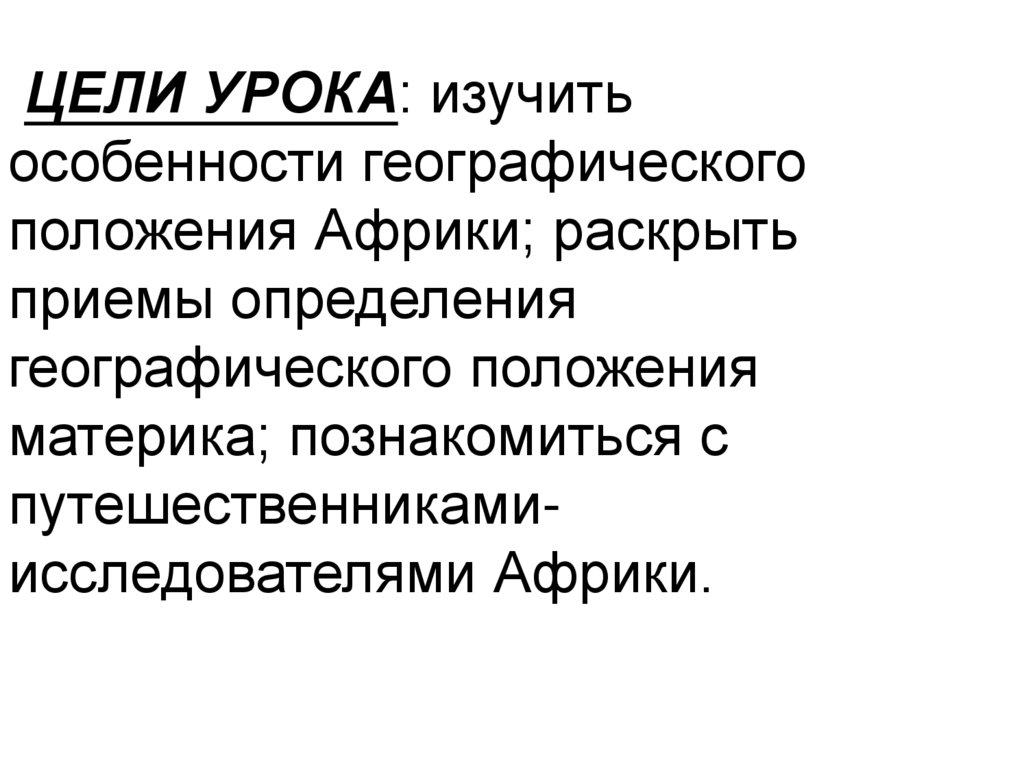 ЦЕЛИ УРОКА: изучить особенности географического положения Африки; раскрыть приемы определения географического положения материка; познакомиться с путешественниками-исследователями Африки.